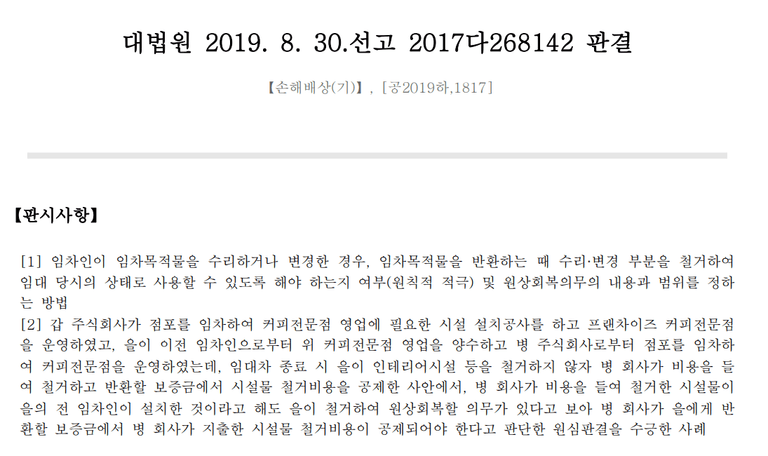 대법원 2019. 8. 30.선고 2017다268142 판결

【손해배상(기)】, [공2019하,1817]

【판시사항】

[1] 임차인이 임차목적물을 수리하거나 변경한 경우, 임차목적물을 반환하는 때 수리·변경 부분을 철거하여 임대 당시의 상태로 사용할 수 있도록 해야 하는지 여부(원칙적 적극) 및 원상회복의무의 내용과 범위를 정하는 방법
[2] 갑 주식회사가 점포를 임차하여 커피전문점 영업에 필요한 시설 설치공사를 하고 프랜차이즈 커피전문점을 운영하였고, 을이 이전 임차인으로부터 위 커피전문점 영업을 양수하고 병 주식회사로부터 점포를 임차하여 커피전문점을 운영하였는데, 임대차 종료 시 을이 인테리어시설 등을 철거하지 않자 병 회사가 비용을 들여 철거하고 반환할 보증금에서 시설물 철거비용을 공제한 사안에서, 병 회사가 비용을 들여 철거한 시설물이 을의 전 임차인이 설치한 것이라고 해도 을이 철거하여 원상회복할 의무가 있다고 보아 병 회사가 을에게 반환할 보증금에서 병 회사가 지출한 시설물 철거비용이 공제되어야 한다고 판단한 원심판결을 수긍한 사례